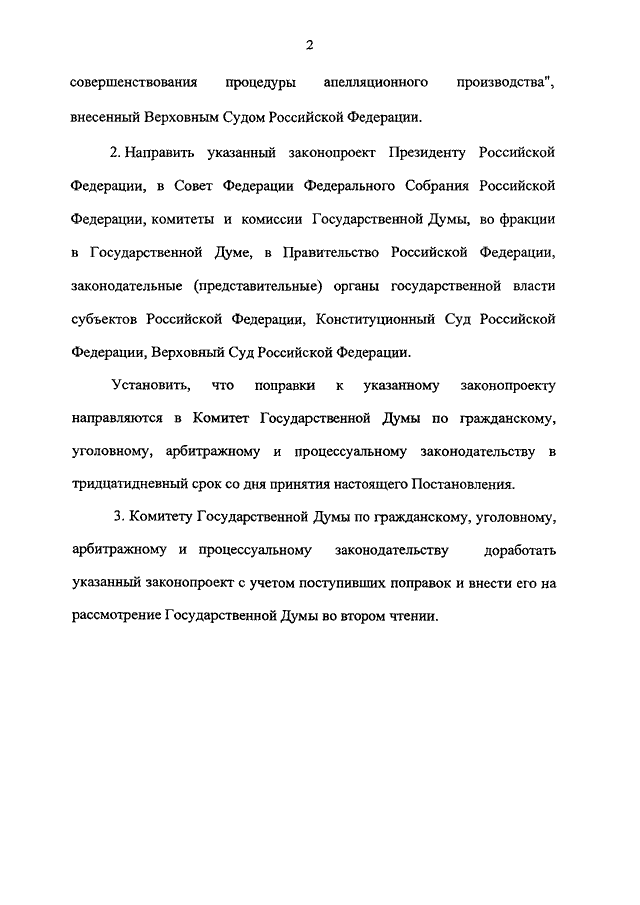 2

совершенствования процедуры апелляционного производства", внесенный Верховным Судом Российской Федерации.

2. Направить указанный законопроект Президенту Российской Федерации, в Совет Федерации Федерального Собрания Российской Федерации, комитеты и комиссии Государственной Думы, во фракции в Государственной Думе, в Правительство Российской Федерации, законодательные (представительные) органы государственной власти субъектов Российской Федерации, Конституционный Суд Российской Федерации, Верховный Суд Российской Федерации.

Установить, что поправки к указанному законопроекту направляются в Комитет Государственной Думы по гражданскому, уголовному, арбитражному и процессуальному законодательству в тридцатидневный срок со дня принятия настоящего Постановления.

3. Комитету Государственной Думы по гражданскому, уголовному, арбитражному и процессуальному законодательству доработать указанный законопроект с учетом поступивших поправок и внести его на рассмотрение Государственной Думы во втором чтении.